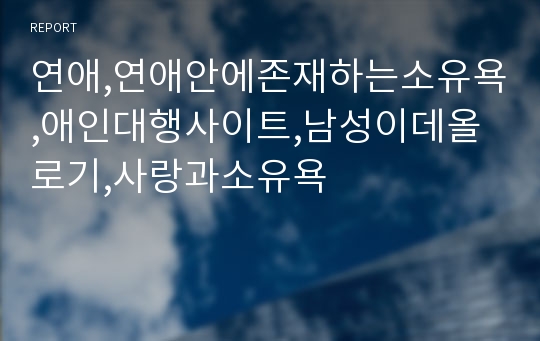 REPORT

연애,연애안에존재하는소유욕,애인대행사이트,남성이데올로기,사랑과소유욕